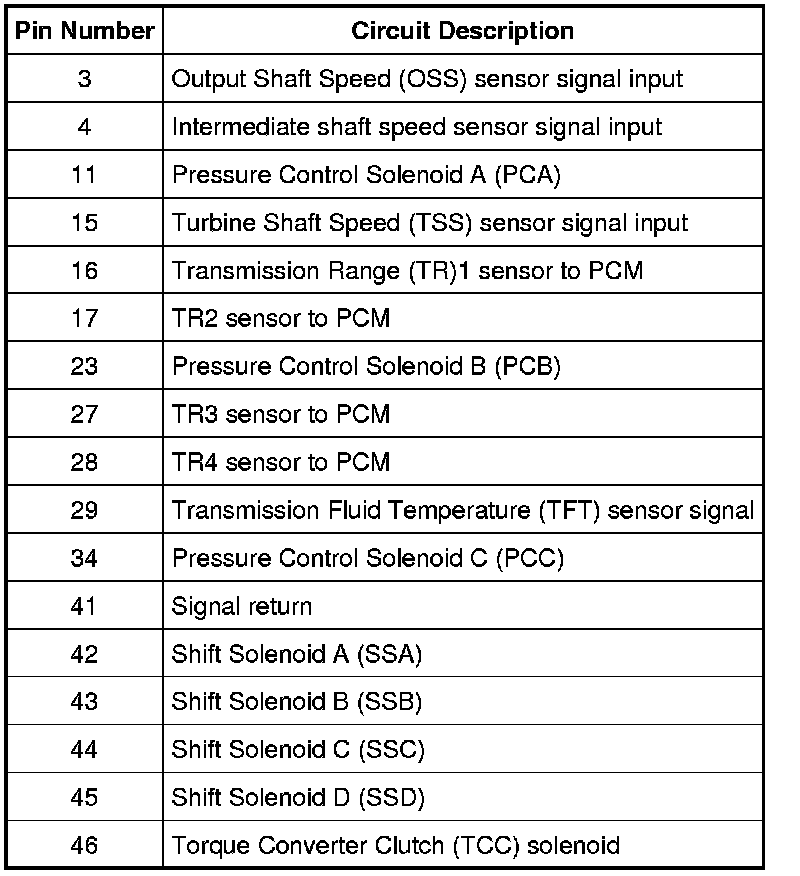 | Pin Number | Circuit Description |
|---|---|
| 3 | Output Shaft Speed (OSS) sensor signal input |
| 4 | Intermediate shaft speed sensor signal input |
| 11 | Pressure Control Solenoid A (PCA) |
| 15 | Turbine Shaft Speed (TSS) sensor signal input |
| 16 | Transmission Range (TR)1 sensor to PCM |
| 17 | TR2 sensor to PCM |
| 23 | Pressure Control Solenoid B (PCB) |
| 27 | TR3 sensor to PCM |
| 28 | TR4 sensor to PCM |
| 29 | Transmission Fluid Temperature (TFT) sensor signal |
| 34 | Pressure Control Solenoid C (PCC) |
| 41 | Signal return |
| 42 | Shift Solenoid A (SSA) |
| 43 | Shift Solenoid B (SSB) |
| 44 | Shift Solenoid C (SSC) |
| 45 | Shift Solenoid D (SSD) |
| 46 | Torque Converter Clutch (TCC) solenoid |